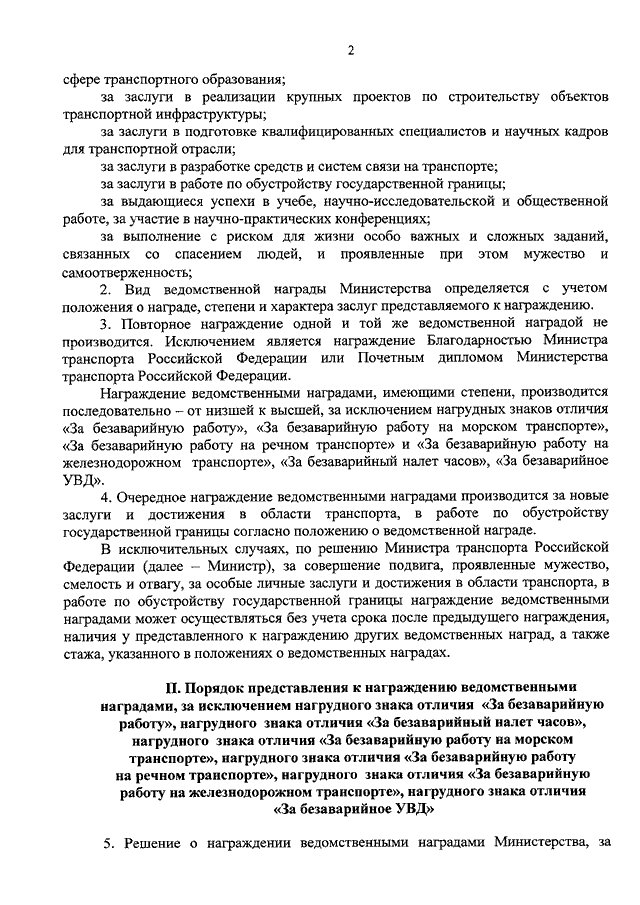 2

сфере транспортного образования;

за заслуги в реализации крупных проектов по строительству объектов транспортной инфраструктуры;

за заслуги в подготовке квалифицированных специалистов и научных кадров для транспортной отрасли;

за заслуги в разработке средств и систем связи на транспорте;

за заслуги в работе по обустройству государственной границы;

за выдающиеся успехи в учебе, научно-исследовательской и общественной работе, за участие в научно-практических конференциях;

за выполнение с риском для жизни особо важных и сложных заданий, связанных со спасением людей, и проявленные при этом мужество и самоотверженность;

2. Вид ведомственной награды Министерства определяется с учетом положения о награде, степени и характера заслуг представляемого к награждению.

3. Повторное награждение одной и той же ведомственной наградой не производится. Исключением является награждение Благодарностью Министра транспорта Российской Федерации или Почетным дипломом Министерства транспорта Российской Федерации.

Награждение ведомственными наградами, имеющими степени, производится последовательно – от низшей к высшей, за исключением нагрудных знаков отличия «За безаварийную работу», «За безаварийную работу на морском транспорте», «За безаварийную работу на речном транспорте» и «За безаварийную работу на железнодорожном транспорте», «За безаварийный налет часов», «За безаварийное УВД».

4. Очередное награждение ведомственными наградами производится за новые заслуги и достижения в области транспорта, в работе по обустройству государственной границы согласно положению о ведомственной награде.

В исключительных случаях, по решению Министра транспорта Российской Федерации (далее – Министр), за совершение подвига, проявленные мужество, смелость и отвагу, за особые личные заслуги и достижения в области транспорта, в работе по обустройству государственной границы награждение ведомственными наградами может осуществляться без учета срока после предыдущего награждения, наличия у представленного к награждению других ведомственных наград, а также стажа, указанного в положениях о ведомственных наградах.

II. Порядок представления к награждению ведомственными наградами, за исключением нагрудного знака отличия «За безаварийную работу», нагрудного знака отличия «За безаварийный налет часов», нагрудного знака отличия «За безаварийную работу на морском транспорте», нагрудного знака отличия «За безаварийную работу на речном транспорте», нагрудного знака отличия «За безаварийную работу на железнодорожном транспорте», нагрудного знака отличия «За безаварийное УВД»

5. Решение о награждении ведомственными наградами Министерства, за